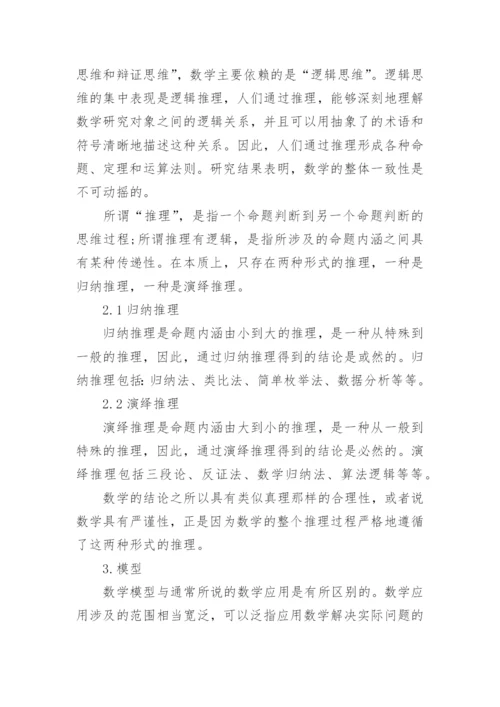 思维和辩证思维”，数学主要依赖的是“逻辑思维”。逻辑思维的集中表现是逻辑推理，人们通过推理，能够深刻地理解数学研究对象之间的逻辑关系，并且可以用抽象了的术语和符号清晰地描述这种关系。因此，人们通过推理形成各种命题、定理和运算法则。研究结果表明，数学的整体一致性是不可动摇的。

所谓“推理”，是指一个命题判断到另一个命题判断的思维过程；所谓推理有逻辑，是指所涉及的命题内涵之间具有某种传递性。在本质上，只存在两种形式的推理，一种是归纳推理，一种是演绎推理。

2.1 归纳推理

归纳推理是命题内涵由小到大的推理，是一种从特殊到一般的推理，因此，通过归纳推理得到的结论是或然的。归纳推理包括：归纳法、类比法、简单枚举法、数据分析等等。

2.2 演绎推理

演绎推理是命题内涵由大到小的推理，是一种从一般到特殊的推理，因此，通过演绎推理得到的结论是必然的。演绎推理包括三段论、反证法、数学归纳法、算法逻辑等等。

数学的结论之所以具有类似真理那样的合理性，或者说数学具有严谨性，正是因为数学的整个推理过程严格地遵循了这两种形式的推理。

3.模型

数学模型与通常所说的数学应用是有所区别的。数学应用涉及的范围相当宽泛，可以泛指应用数学解决实际问题的